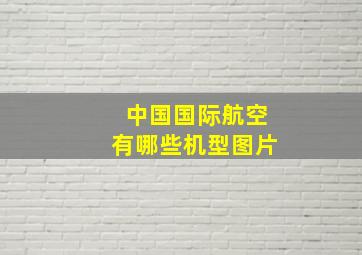 中国国际航空
有哪些机型图片